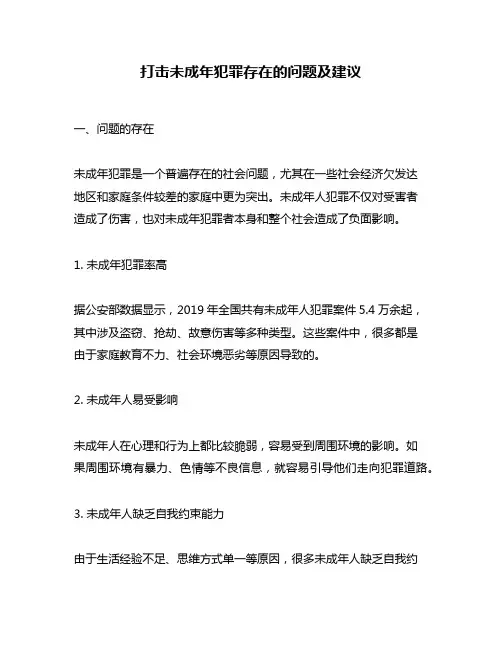 打击未成年犯罪存在的问题及建议

一、问题的存在

未成年犯罪是一个普遍存在的社会问题，尤其在一些社会经济欠发达地区和家庭条件较差的家庭中更为突出。未成年人犯罪不仅对受害者造成了伤害，也对未成年犯罪者本身和整个社会造成了负面影响。

1. 未成年犯罪率高

据公安部数据显示，2019 年全国共有未成年人犯罪案件 5.4 万余起，其中涉及盗窃、抢劫、故意伤害等多种类型。这些案件中，很多都是由于家庭教育不力、社会环境恶劣等原因导致的。

2. 未成年人易受影响

未成年人在心理和行为上都比较脆弱，容易受到周围环境的影响。如果周围环境有暴力、色情等不良信息，就容易引导他们走向犯罪道路。

3. 未成年人缺乏自我约束能力

由于生活经验不足、思维方式单一等原因，很多未成年人缺乏自我约